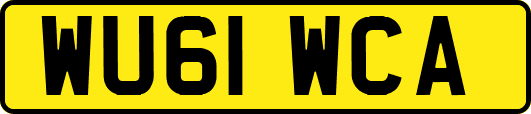 WU61 WCA